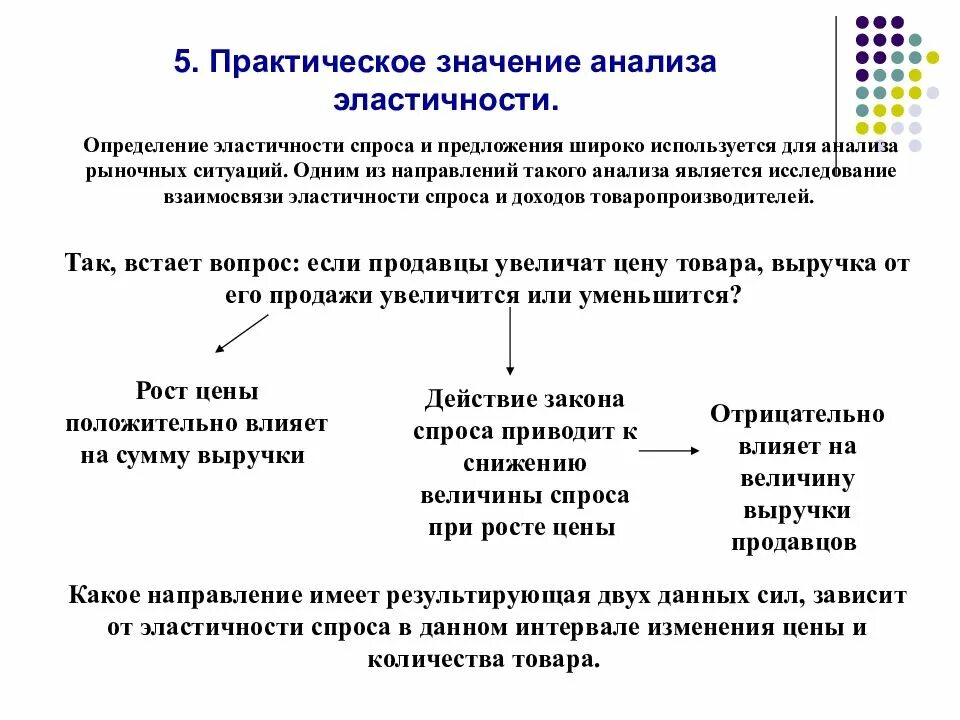 5. Практическое значение анализа эластичности.

Определение эластичности спроса и предложения широко используется для анализа рыночных ситуаций. Одним из направлений такого анализа является исследование взаимосвязи эластичности спроса и доходов товаропроизводителей.

Так, встает вопрос: если продавцы увеличат цену товара, выручка от его продажи увеличится или уменьшится?

Рост цены положительно влияет на сумму выручки

Действие закона спроса приводит к снижению величины спроса при росте цены

Отрицательно влияет на величину выручки продавцов

Какое направление имеет результирующая двух данных сил, зависит от эластичности спроса в данном интервале изменения цены и количества товара.